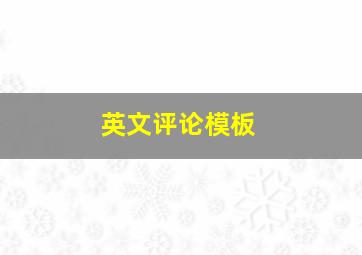 英文评论模板